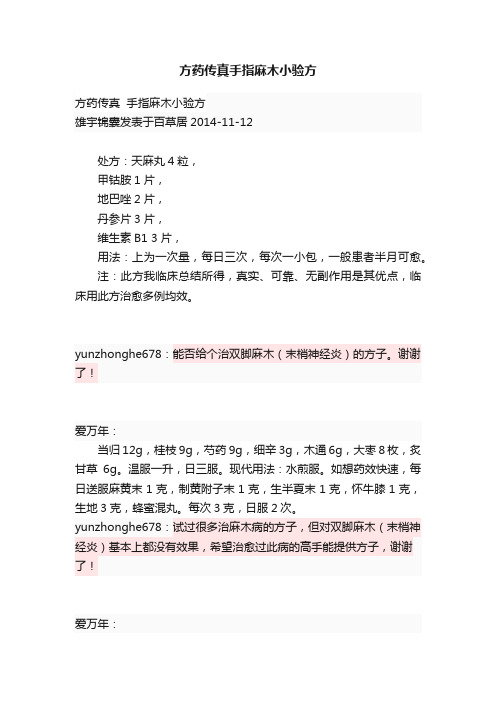 方药传真手指麻木小验方

方药传真 手指麻木小验方
雄宇锦囊发表于百草居 2014-11-12

处方：天麻丸 4 粒，
甲钴胺 1 片，
地巴唑 2 片，
丹参片 3 片，
维生素 B1 3 片，
用法：上为一次量，每日三次，每次一小包，一般患者半月可愈。
注：此方我临床总结所得，真实、可靠、无副作用是其优点，临床用此方治愈多例均效。

yunzhonghe678：能否给个治双脚麻木（末梢神经炎）的方子。谢谢了！

爱万年：
当归 12g，桂枝 9g，芍药 9g，细辛 3g，木通 6g，大枣 8 枚，炙甘草 6g。温服一升，日三服。现代用法：水煎服。如想药效快速，每日送服麻黄末 1 克，制黄附子末 1 克，生半夏末 1 克，怀牛膝 1 克，生地 3 克，蜂蜜混丸。每次 3 克，日服 2 次。
yunzhonghe678：试过很多治麻木病的方子，但对双脚麻木（末梢神经炎）基本上都没有效果，希望治愈过此病的高手能提供方子，谢谢了！

爱万年：